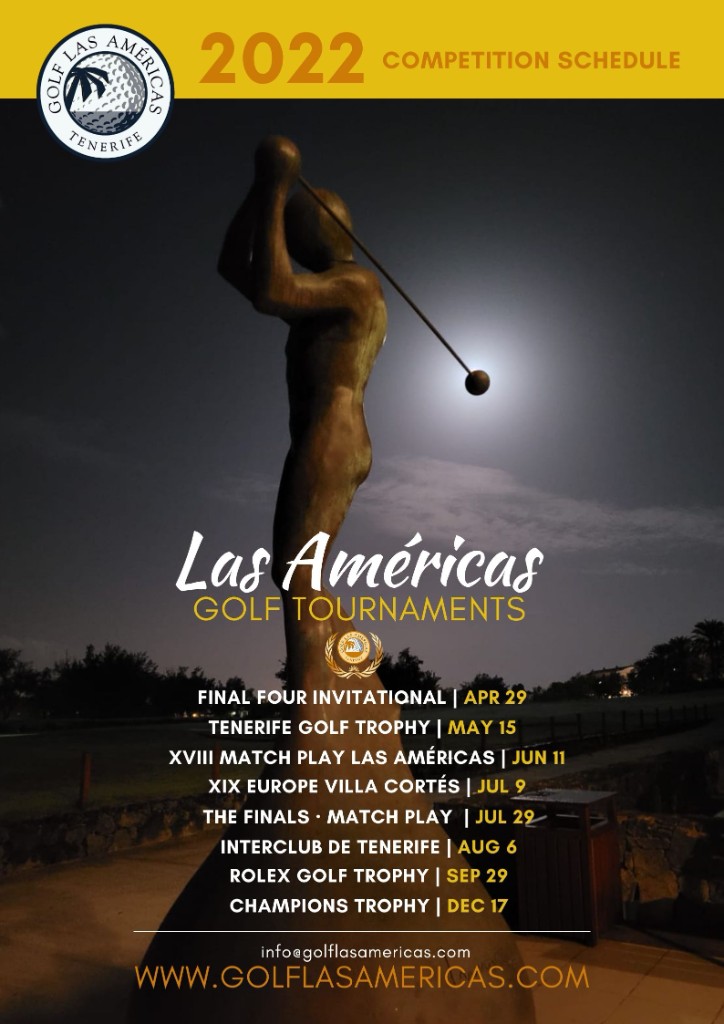 GOLF LAS AMÉRICAS
TENERIFE

2022 COMPETITION SCHEDULE

Las Américas
GOLF TOURNAMENTS

FINAL FOUR INVITATIONAL | APR 29
TENERIFE GOLF TROPHY | MAY 15
XVIII MATCH PLAY LAS AMÉRICAS | JUN 11
XIX EUROPE VILLA CORTÉS | JUL 9
THE FINALS · MATCH PLAY | JUL 29
INTERCLUB DE TENERIFE | AUG 6
ROLEX GOLF TROPHY | SEP 29
CHAMPIONS TROPHY | DEC 17

info@golflasamericas.com
WWW.GOLFLASAMERICAS.COM